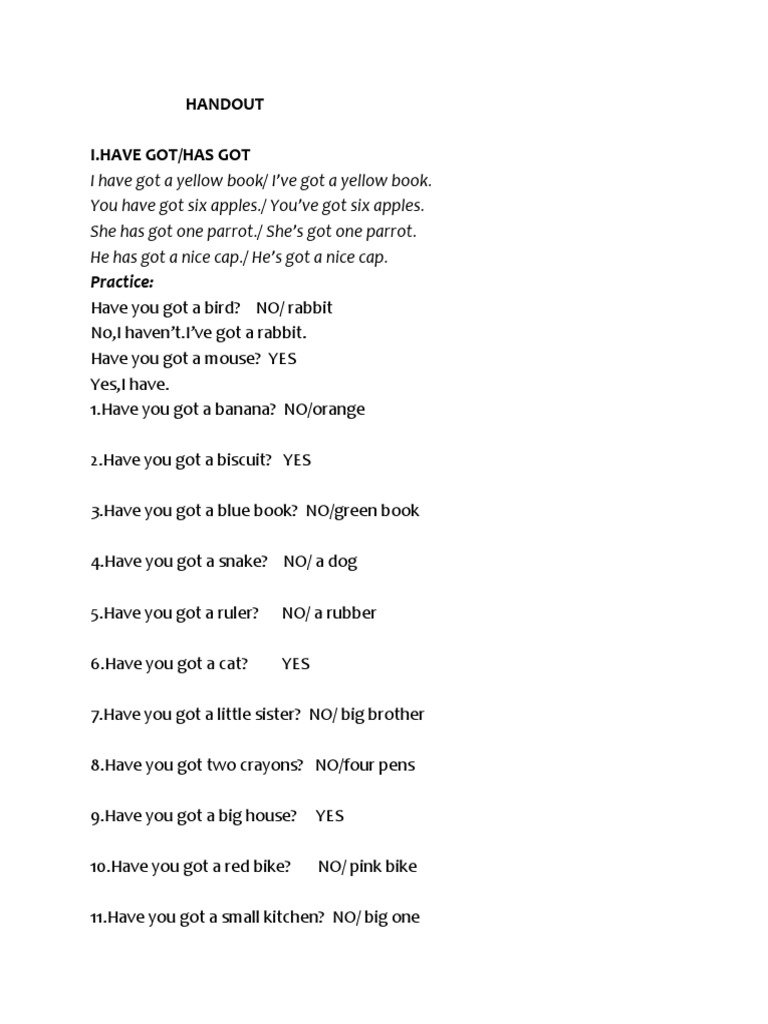 HANDOUT

I.HAVE GOT/HAS GOT
I have got a yellow book/ I've got a yellow book.
You have got six apples./ You've got six apples.
She has got one parrot./ She's got one parrot.
He has got a nice cap./ He's got a nice cap.
Practice:
Have you got a bird? NO/ rabbit
No,I haven't.I've got a rabbit.
Have you got a mouse? YES
Yes,I have.
1.Have you got a banana? NO/orange

2.Have you got a biscuit? YES

3.Have you got a blue book? NO/green book

4.Have you got a snake? NO/ a dog

5.Have you got a ruler? NO/ a rubber

6.Have you got a cat? YES

7.Have you got a little sister? NO/ big brother

8.Have you got two crayons? NO/four pens

9.Have you got a big house? YES

10.Have you got a red bike? NO/ pink bike

11.Have you got a small kitchen? NO/ big one